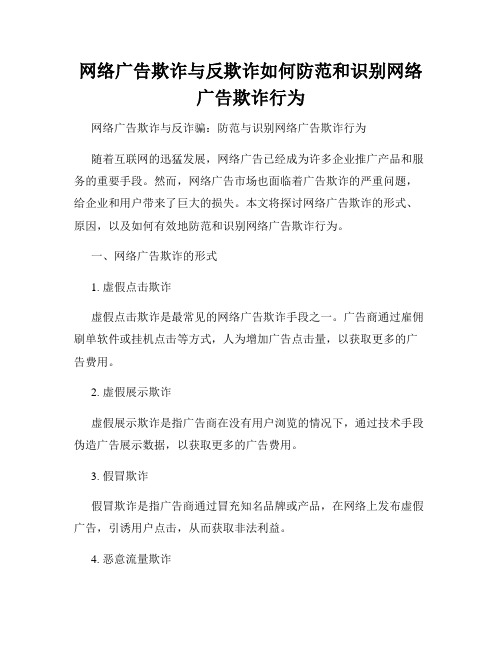 网络广告欺诈与反欺诈如何防范和识别网络广告欺诈行为

网络广告欺诈与反诈骗：防范与识别网络广告欺诈行为

随着互联网的迅猛发展，网络广告已经成为许多企业推广产品和服务的重要手段。然而，网络广告市场也面临着广告欺诈的严重问题，给企业和用户带来了巨大的损失。本文将探讨网络广告欺诈的形式、原因，以及如何有效地防范和识别网络广告欺诈行为。

一、网络广告欺诈的形式

1. 虚假点击欺诈

虚假点击欺诈是最常见的网络广告欺诈手段之一。广告商通过雇佣刷单软件或挂机点击等方式，人为增加广告点击量，以获取更多的广告费用。

2. 虚假展示欺诈

虚假展示欺诈是指广告商在没有用户浏览的情况下，通过技术手段伪造广告展示数据，以获取更多的广告费用。

3. 假冒欺诈

假冒欺诈是指广告商通过冒充知名品牌或产品，在网络上发布虚假广告，引诱用户点击，从而获取非法利益。

4. 恶意流量欺诈